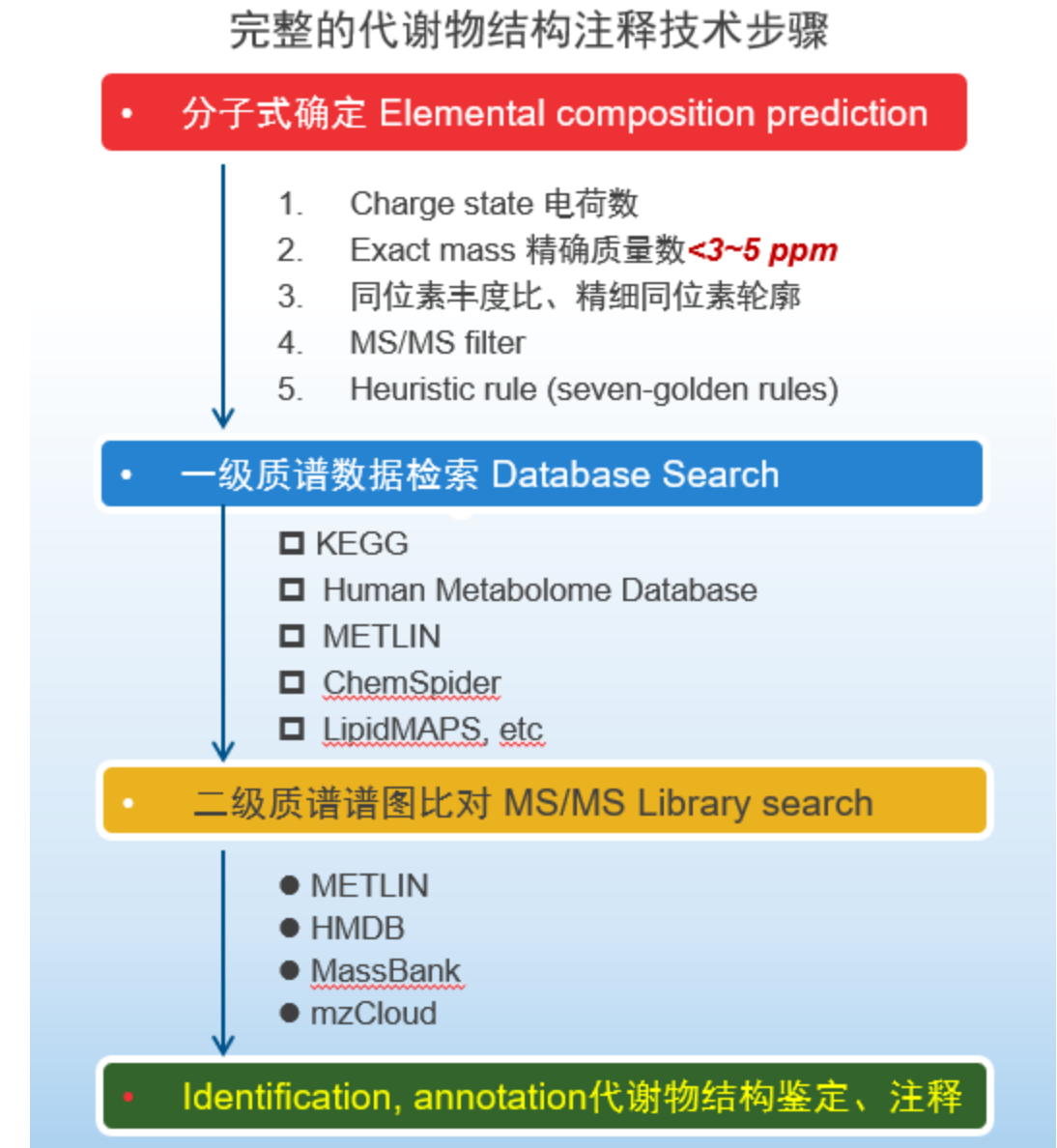 完整的代谢物结构注释技术步骤

• 分子式确定 Elemental composition prediction

1. Charge state 电荷数
2. Exact mass 精确质量数<3~5 ppm
3. 同位素丰度比、精细同位素轮廓
4. MS/MS filter
5. Heuristic rule (seven-golden rules)

• 一级质谱数据检索 Database Search

☐ KEGG
☐ Human Metabolome Database
☐ METLIN
☐ ChemSpider
☐ LipidMAPS, etc

• 二级质谱谱图比对 MS/MS Library search

• METLIN
• HMDB
• MassBank
• mzCloud

• Identification, annotation代谢物结构鉴定、注释